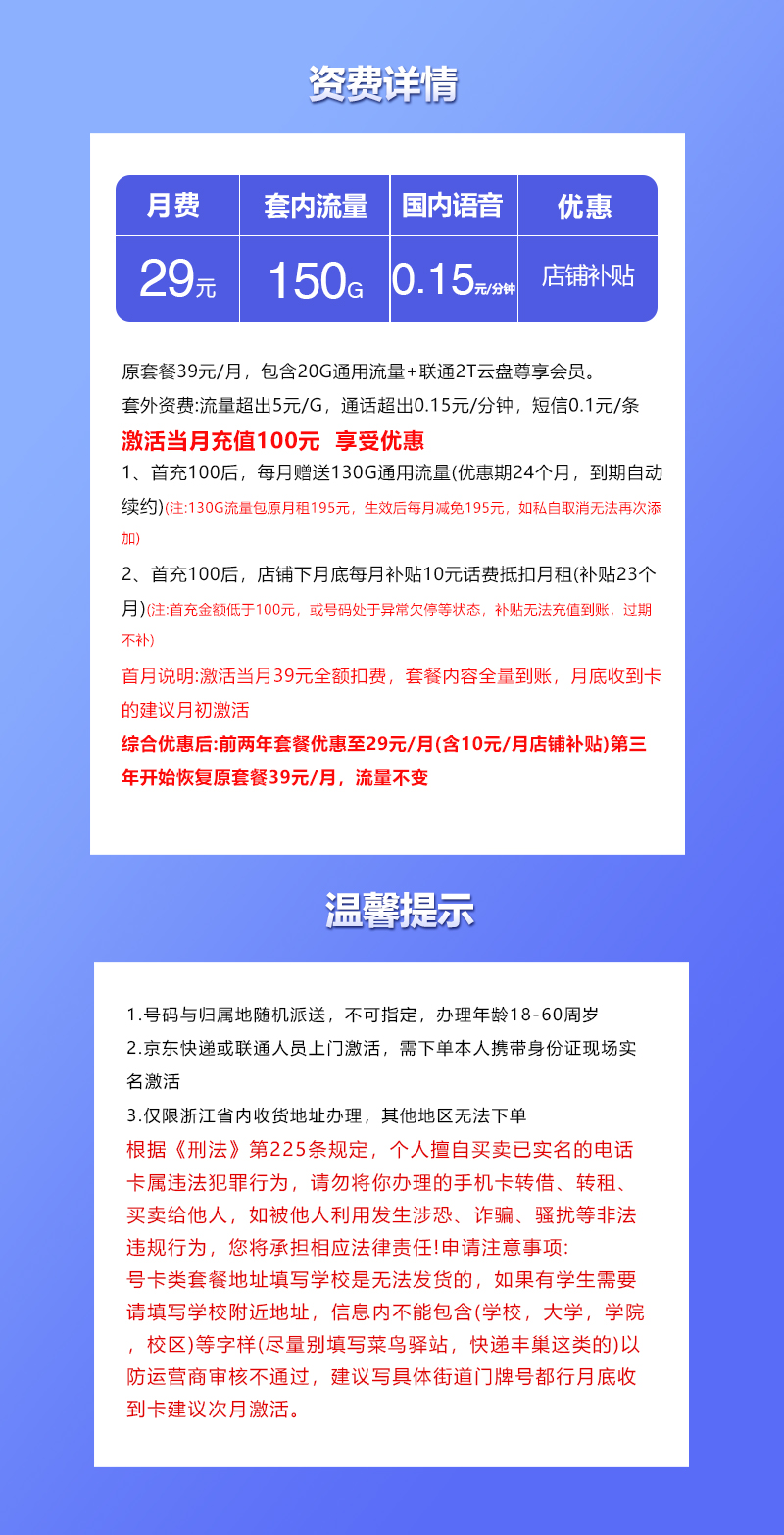 资费详情

| 月费 | 套内流量 | 国内语音 | 优惠 |
|---|---|---|---|
| 29元 | 150G | 0.15元/分钟 | 店铺补贴 |

原套餐39元/月，包含20G通用流量+联通2T云盘尊享会员。
套外资费:流量超出5元/G，通话超出0.15元/分钟，短信0.1元/条
激活当月充值100元 享受优惠
1、首充100后，每月赠送130G通用流量(优惠期24个月，到期自动续约)(注:130G流量包原月租195元，生效后每月减免195元，如私自取消无法再次添加)
2、首充100后，店铺下月底每月补贴10元话费抵扣月租(补贴23个月)(注:首充金额低于100元，或号码处于异常欠停等状态，补贴无法充值到账，过期不补)
首月说明:激活当月39元全额扣费，套餐内容全量到账，月底收到卡的建议月初激活
综合优惠后:前两年套餐优惠至29元/月(含10元/月店铺补贴)第三年开始恢复原套餐39元/月，流量不变

温馨提示

1.号码与归属地随机派送，不可指定，办理年龄18-60周岁
2.京东快递或联通人员上门激活，需下单本人携带身份证现场实名激活
3.仅限浙江省内收货地址办理，其他地区无法下单
根据《刑法》第225条规定，个人擅自买卖已实名的电话卡属违法犯罪行为，请勿将你办理的手机卡转借、转租、买卖给他人，如被他人利用发生涉恐、诈骗、骚扰等非法违规行为，您将承担相应法律责任!申请注意事项:
号卡类套餐地址填写学校是无法发货的，如果有学生需要请填写学校附近地址，信息内不能包含(学校，大学，学院，校区)等字样(尽量别填写菜鸟驿站，快递丰巢这类的)以防运营商审核不通过，建议写具体街道门牌号都行月底收到卡建议次月激活。